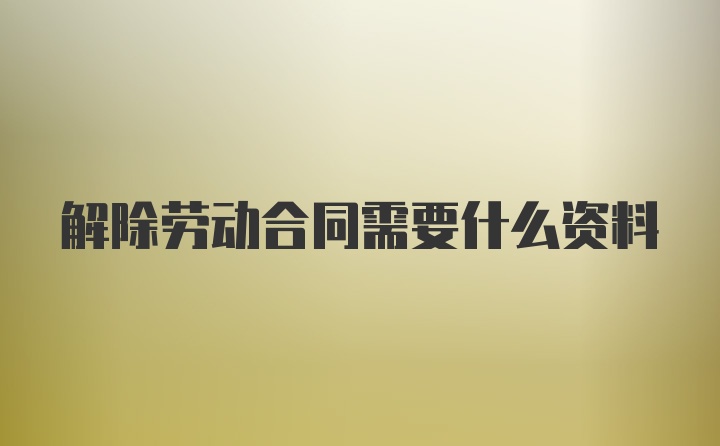 解除劳动合同需要什么资料